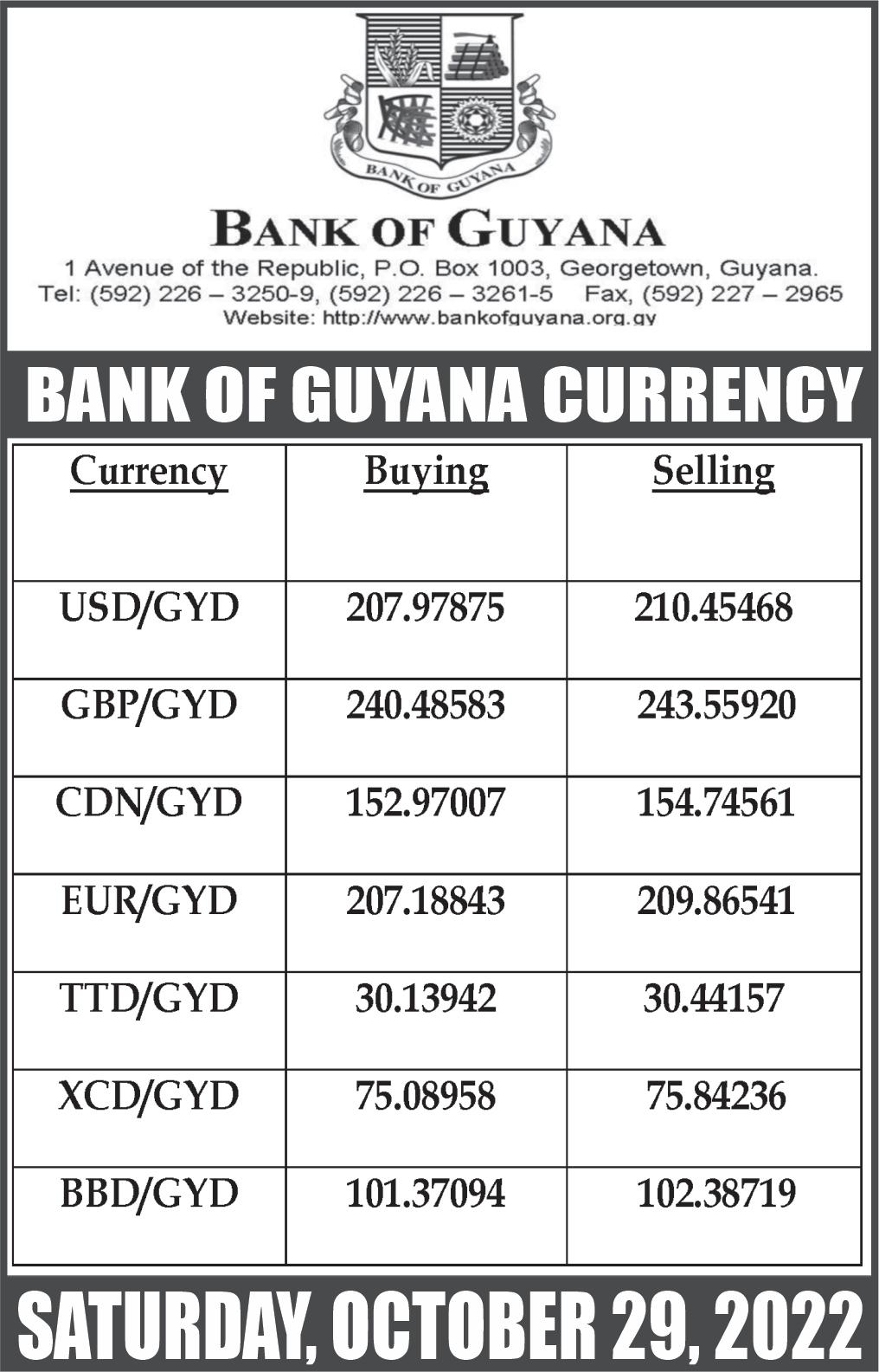 BANK OF GUYANA

BANK OF GUYANA
1 Avenue of the Republic, P.O. Box 1003, Georgetown, Guyana.
Tel: (592) 226 – 3250-9, (592) 226 – 3261-5 Fax, (592) 227 – 2965
Website: http://www.bankofguyana.org.gy

BANK OF GUYANA CURRENCY

| Currency | Buying | Selling |
|---|---|---|
| USD/GYD | 207.97875 | 210.45468 |
| GBP/GYD | 240.48583 | 243.55920 |
| CDN/GYD | 152.97007 | 154.74561 |
| EUR/GYD | 207.18843 | 209.86541 |
| TTD/GYD | 30.13942 | 30.44157 |
| XCD/GYD | 75.08958 | 75.84236 |
| BBD/GYD | 101.37094 | 102.38719 |

SATURDAY, OCTOBER 29, 2022